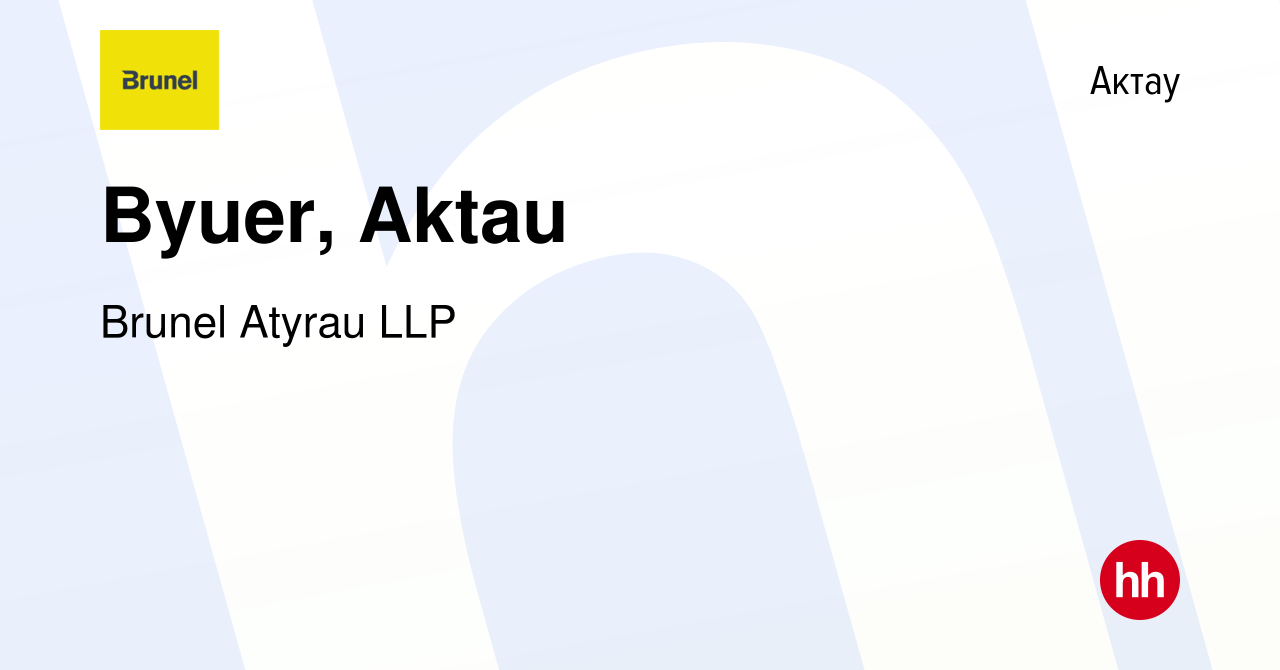 Brunel

Актау

Byuer, Aktau

Brunel Atyrau LLP

hh